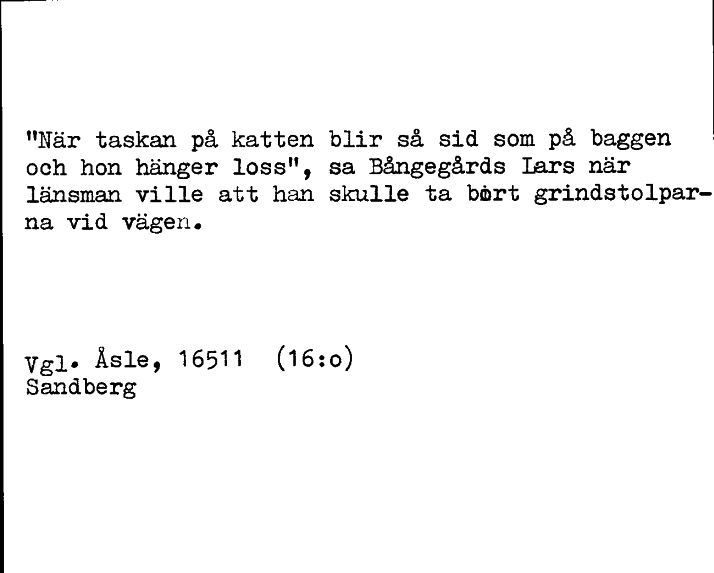 "När taskan på katten blir så sid som på baggen och hon hänger loss", sa Bångegårds Lars när länsman ville att han skulle ta bort grindstolparna vid vägen.

Vgl. Åsle, 16511 (16:o)
Sandberg